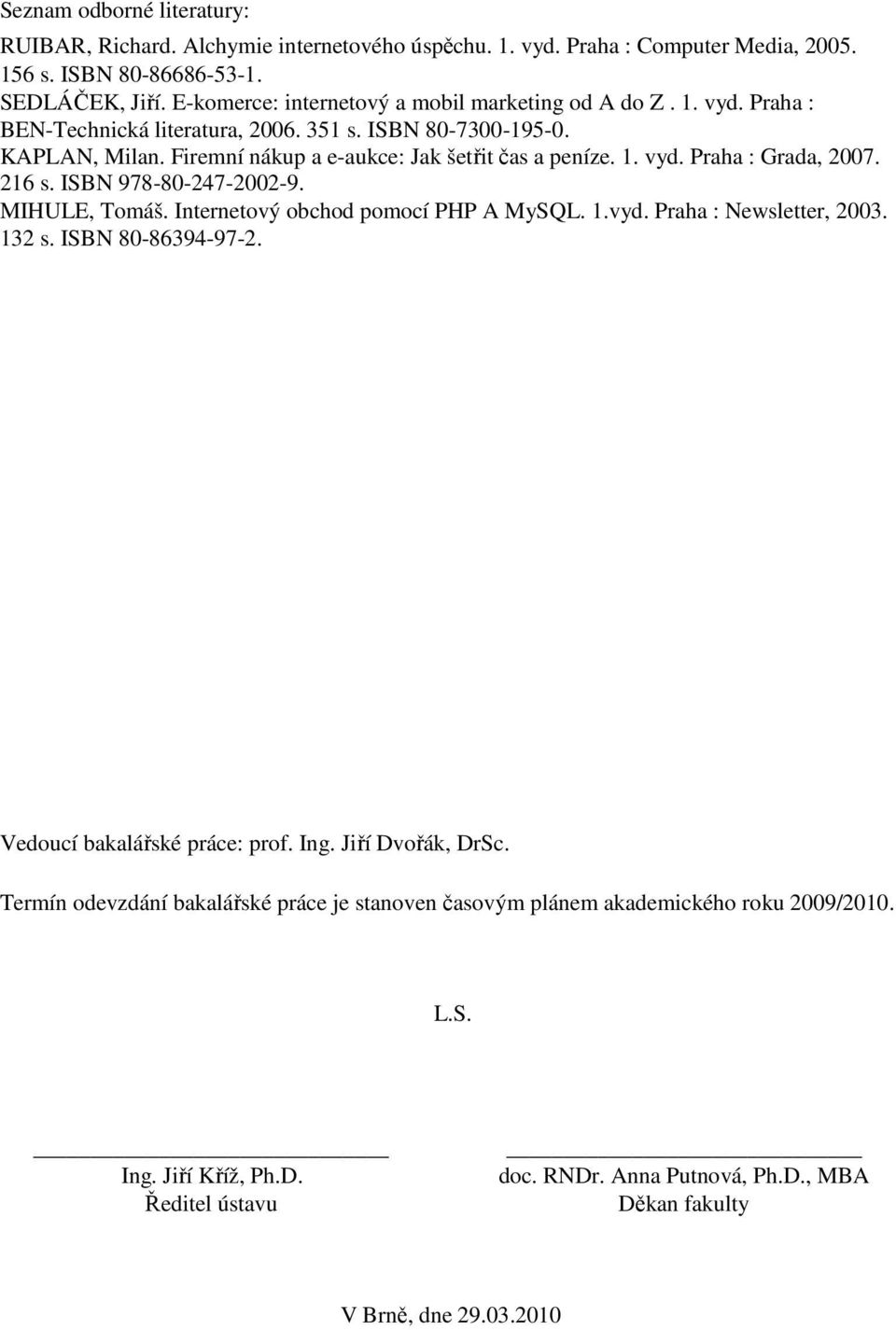 Seznam odborné literatury:

RUIBAR, Richard. Alchymie internetového úspěchu. 1. vyd. Praha : Computer Media, 2005. 156 s. ISBN 80-86686-53-1.
SEDLÁČEK, Jiří. E-komerce: internetový a mobil marketing od A do Z . 1. vyd. Praha : BEN-Technická literatura, 2006. 351 s. ISBN 80-7300-195-0.
KAPLAN, Milan. Firemní nákup a e-aukce: Jak šetřit čas a peníze. 1. vyd. Praha : Grada, 2007. 216 s. ISBN 978-80-247-2002-9.
MIHULE, Tomáš. Internetový obchod pomocí PHP A MySQL. 1.vyd. Praha : Newsletter, 2003. 132 s. ISBN 80-86394-97-2.

Vedoucí bakalářské práce: prof. Ing. Jiří Dvořák, DrSc.

Termín odevzdání bakalářské práce je stanoven časovým plánem akademického roku 2009/2010.

L.S.

Ing. Jiří Kříž, Ph.D.
Ředitel ústavu

doc. RNDr. Anna Putnová, Ph.D., MBA
Děkan fakulty

V Brně, dne 29.03.2010